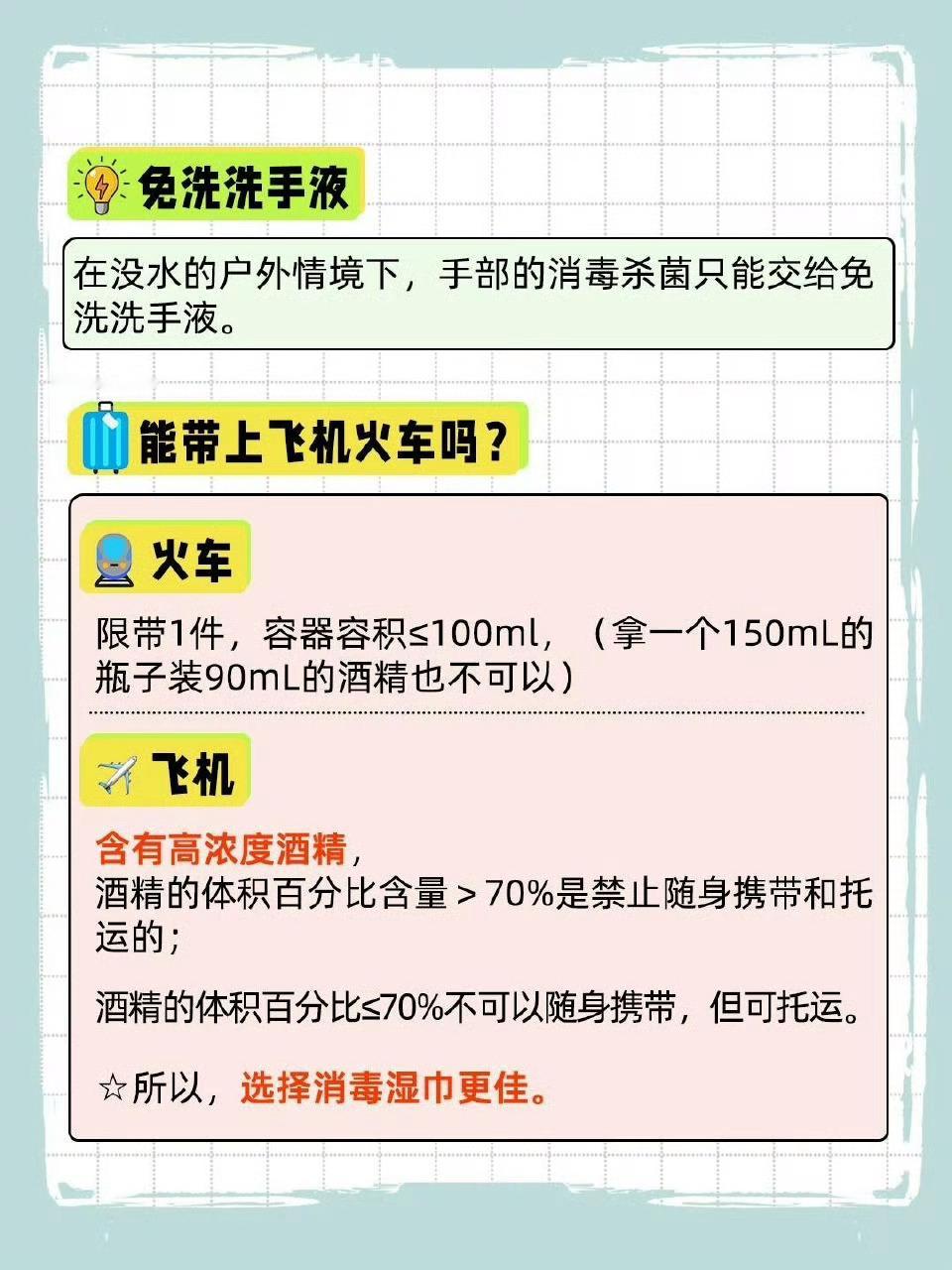 免洗洗手液

在没水的户外情境下，手部的消毒杀菌只能交给免洗洗手液。

能带上飞机火车吗？

火车

限带1件，容器容积≤100ml，（拿一个150mL的瓶子装90mL的酒精也不可以）

飞机

含有高浓度酒精，
酒精的体积百分比含量＞70%是禁止随身携带和托运的；

酒精的体积百分比≤70%不可以随身携带，但可托运。

☆所以，选择消毒湿巾更佳。